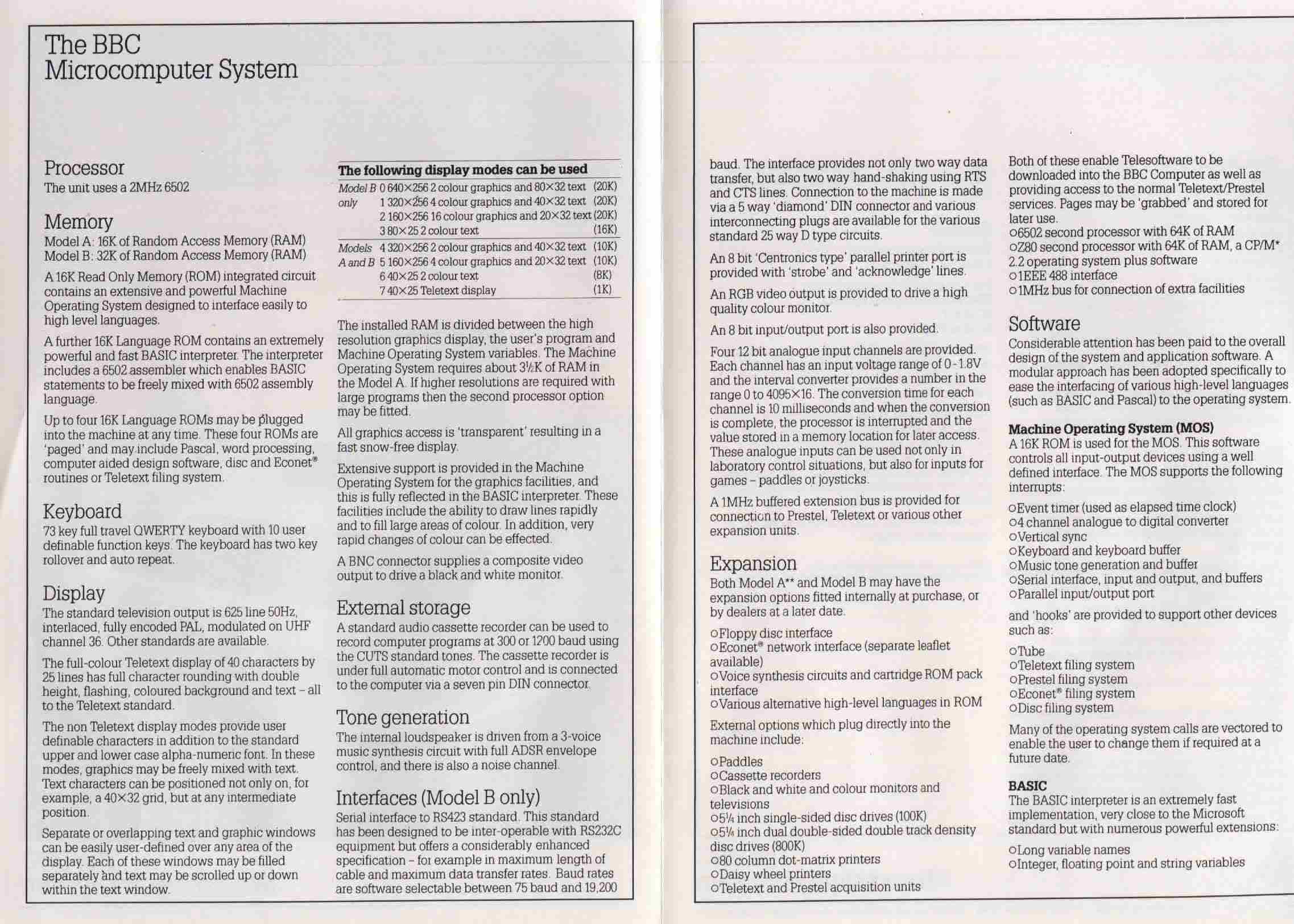 The BBC Microcomputer System

Processor
The unit uses a 2MHz 6502

Memory
Model A: 16K of Random Access Memory (RAM)
Model B: 32K of Random Access Memory (RAM)

A 16K Read Only Memory (ROM) integrated circuit contains an extensive and powerful Machine Operating System designed to interface easily to high level languages.

A further 16K Language ROM contains an extremely powerful and fast BASIC interpreter. The interpreter includes a 6502 assembler which enables BASIC statements to be freely mixed with 6502 assembly language.

Up to four 16K Language ROMs may be plugged into the machine at any time. These four ROMs are 'paged' and may include Pascal, word processing, computer aided design software, disc and Econet® routines or Teletext filing system.

Keyboard
73 key full travel QWERTY keyboard with 10 user definable function keys. The keyboard has two key rollover and auto repeat.

Display
The standard television output is 625 line 50Hz, interlaced, fully encoded PAL, modulated on UHF channel 36. Other standards are available.

The full-colour Teletext display of 40 characters by 25 lines has full character rounding with double height, flashing, coloured background and text – all to the Teletext standard.

The non Teletext display modes provide user definable characters in addition to the standard upper and lower case alpha-numeric font. In these modes, graphics may be freely mixed with text. Text characters can be positioned not only on, for example, a 40×32 grid, but at any intermediate position.

Separate or overlapping text and graphic windows can be easily user-defined over any area of the display. Each of these windows may be filled separately and text may be scrolled up or down within the text window.

The following display modes can be used

| | | |
|---|---|---|
| Model B only | 0 640×256 2 colour graphics and 80×32 text | (20K) |
| | 1 320×256 4 colour graphics and 40×32 text | (20K) |
| | 2 160×256 16 colour graphics and 20×32 text | (20K) |
| | 3 80×25 2 colour text | (16K) |
| Models A and B | 4 320×256 2 colour graphics and 40×32 text | (10K) |
| | 5 160×256 4 colour graphics and 20×32 text | (10K) |
| | 6 40×25 2 colour text | (8K) |
| | 7 40×25 Teletext display | (1K) |

The installed RAM is divided between the high resolution graphics display, the user's program and Machine Operating System variables. The Machine Operating System requires about 3½K of RAM in the Model A. If higher resolutions are required with large programs then the second processor option may be fitted.

All graphics access is 'transparent' resulting in a fast snow-free display.

Extensive support is provided in the Machine Operating System for the graphics facilities, and this is fully reflected in the BASIC interpreter. These facilities include the ability to draw lines rapidly and to fill large areas of colour. In addition, very rapid changes of colour can be effected.

A BNC connector supplies a composite video output to drive a black and white monitor.

External storage
A standard audio cassette recorder can be used to record computer programs at 300 or 1200 baud using the CUTS standard tones. The cassette recorder is under full automatic motor control and is connected to the computer via a seven pin DIN connector.

Tone generation
The internal loudspeaker is driven from a 3-voice music synthesis circuit with full ADSR envelope control, and there is also a noise channel.

Interfaces (Model B only)
Serial interface to RS423 standard. This standard has been designed to be inter-operable with RS232C equipment but offers a considerably enhanced specification – for example in maximum length of cable and maximum data transfer rates. Baud rates are software selectable between 75 baud and 19,200 baud. The interface provides not only two way data transfer, but also two way hand-shaking using RTS and CTS lines. Connection to the machine is made via a 5 way 'diamond' DIN connector and various interconnecting plugs are available for the various standard 25 way D type circuits.

An 8 bit 'Centronics type' parallel printer port is provided with 'strobe' and 'acknowledge' lines.

An RGB video output is provided to drive a high quality colour monitor.

An 8 bit input/output port is also provided.

Four 12 bit analogue input channels are provided. Each channel has an input voltage range of 0-1.8V and the interval converter provides a number in the range 0 to 4095×16. The conversion time for each channel is 10 milliseconds and when the conversion is complete, the processor is interrupted and the value stored in a memory location for later access. These analogue inputs can be used not only in laboratory control situations, but also for inputs for games – paddles or joysticks.

A 1MHz buffered extension bus is provided for connection to Prestel, Teletext or various other expansion units.

Expansion
Both Model A** and Model B may have the expansion options fitted internally at purchase, or by dealers at a later date.

○Floppy disc interface
○Econet® network interface (separate leaflet available)
○Voice synthesis circuits and cartridge ROM pack interface
○Various alternative high-level languages in ROM

External options which plug directly into the machine include:

○Paddles
○Cassette recorders
○Black and white and colour monitors and televisions
○5¼ inch single-sided disc drives (100K)
○5¼ inch dual double-sided double track density disc drives (800K)
○80 column dot-matrix printers
○Daisy wheel printers
○Teletext and Prestel acquisition units

Both of these enable Telesoftware to be downloaded into the BBC Computer as well as providing access to the normal Teletext/Prestel services. Pages may be 'grabbed' and stored for later use.
○6502 second processor with 64K of RAM
○Z80 second processor with 64K of RAM, a CP/M* 2.2 operating system plus software
○1EEE 488 interface
○1MHz bus for connection of extra facilities

Software
Considerable attention has been paid to the overall design of the system and application software. A modular approach has been adopted specifically to ease the interfacing of various high-level languages (such as BASIC and Pascal) to the operating system.

Machine Operating System (MOS)
A 16K ROM is used for the MOS. This software controls all input-output devices using a well defined interface. The MOS supports the following interrupts:

○Event timer (used as elapsed time clock)
○4 channel analogue to digital converter
○Vertical sync
○Keyboard and keyboard buffer
○Music tone generation and buffer
○Serial interface, input and output, and buffers
○Parallel input/output port

and 'hooks' are provided to support other devices such as:

○Tube
○Teletext filing system
○Prestel filing system
○Econet® filing system
○Disc filing system

Many of the operating system calls are vectored to enable the user to change them if required at a future date.

BASIC
The BASIC interpreter is an extremely fast implementation, very close to the Microsoft standard but with numerous powerful extensions:

○Long variable names
○Integer, floating point and string variables